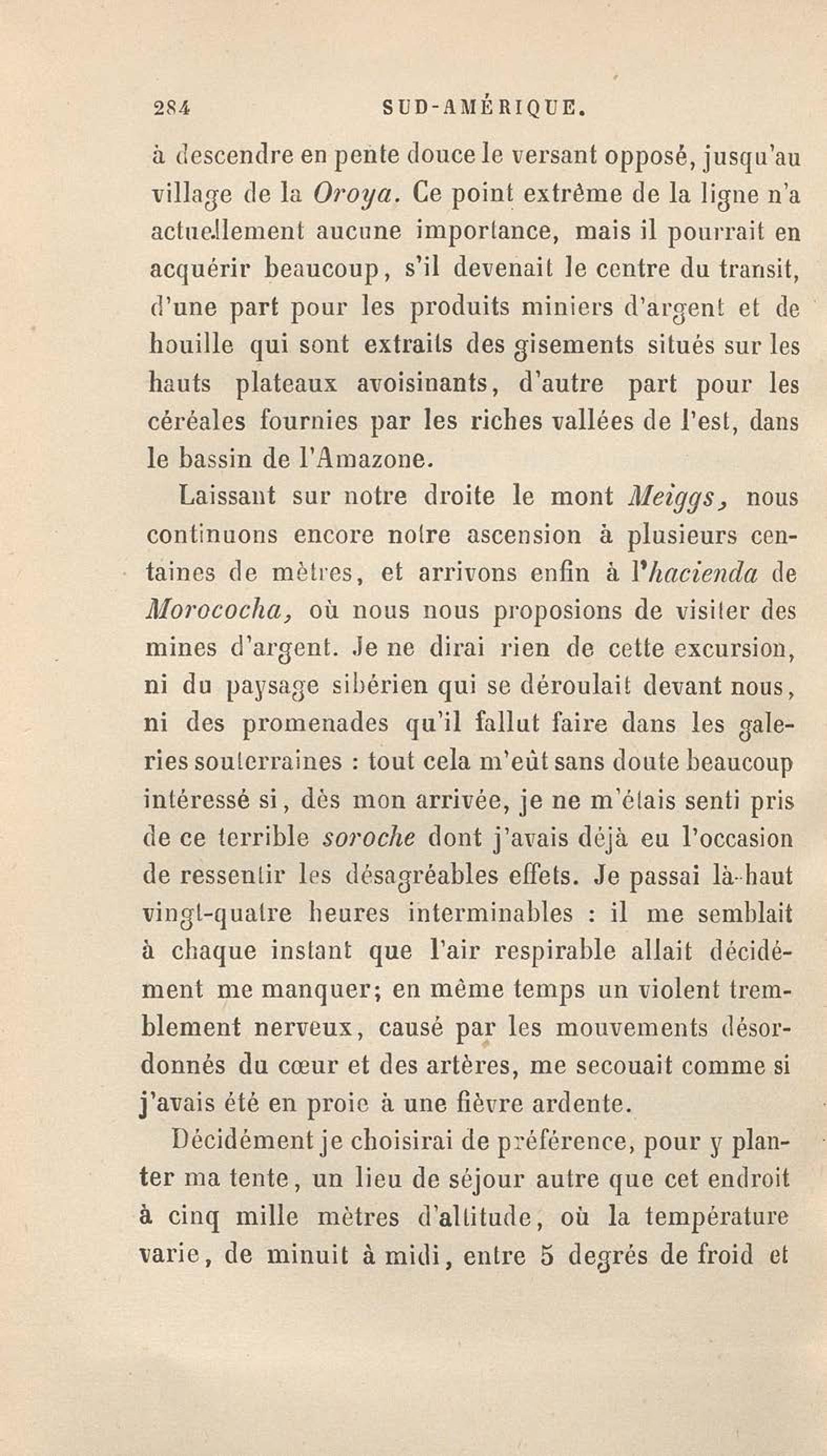 284 SUD-AMÉRIQUE.

à descendre en pente douce le versant opposé, jusqu'au village de la Oroya. Ce point extrême de la ligne n'a actuellement aucune importance, mais il pourrait en acquérir beaucoup, s'il devenait le centre du transit, d'une part pour les produits miniers d'argent et de houille qui sont extraits des gisements situés sur les hauts plateaux avoisinants, d'autre part pour les céréales fournies par les riches vallées de l'est, dans le bassin de l'Amazone.

Laissant sur notre droite le mont Meiggs, nous continuons encore notre ascension à plusieurs centaines de mètres, et arrivons enfin à l'hacienda de Morococha, où nous nous proposions de visiter des mines d'argent. Je ne dirai rien de cette excursion, ni du paysage sibérien qui se déroulait devant nous, ni des promenades qu'il fallut faire dans les galeries souterraines : tout cela m'eût sans doute beaucoup intéressé si, dès mon arrivée, je ne m'étais senti pris de ce terrible soroche dont j'avais déjà eu l'occasion de ressentir les désagréables effets. Je passai là-haut vingt-quatre heures interminables : il me semblait à chaque instant que l'air respirable allait décidément me manquer; en même temps un violent tremblement nerveux, causé par les mouvements désordonnés du cœur et des artères, me secouait comme si j'avais été en proie à une fièvre ardente.

Décidément je choisirai de préférence, pour y planter ma tente, un lieu de séjour autre que cet endroit à cinq mille mètres d'altitude, où la température varie, de minuit à midi, entre 5 degrés de froid et